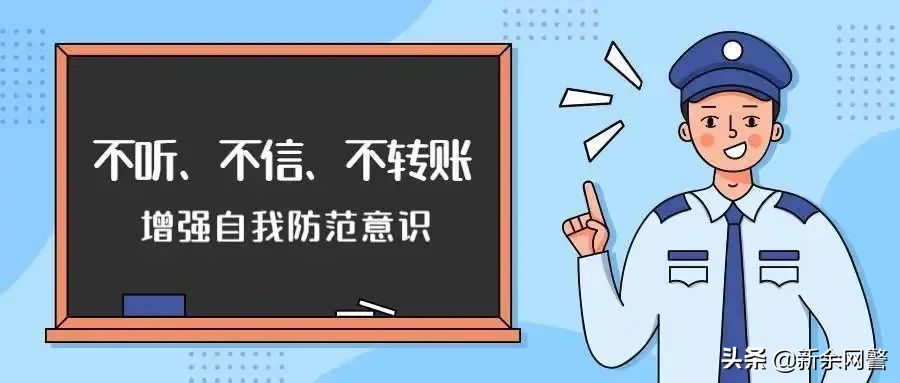 不听、不信、不转账
增强自我防范意识

头条 @新余网警